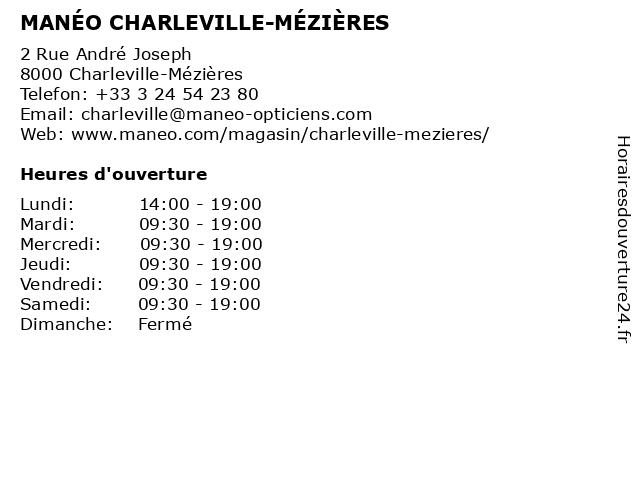 MANÉO CHARLEVILLE-MÉZIÈRES

2 Rue André Joseph
8000 Charleville-Mézières
Telefon: +33 3 24 54 23 80
Email: charleville@maneo-opticiens.com
Web: www.maneo.com/magasin/charleville-mezieres/

Heures d'ouverture

| Lundi: | 14:00 - 19:00 |
|---|---|
| Mardi: | 09:30 - 19:00 |
| Mercredi: | 09:30 - 19:00 |
| Jeudi: | 09:30 - 19:00 |
| Vendredi: | 09:30 - 19:00 |
| Samedi: | 09:30 - 19:00 |
| Dimanche: | Fermé |

Horairesdouverture24.fr